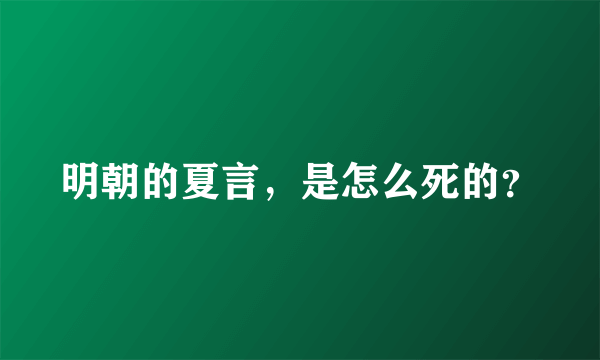 明朝的夏言，是怎么死的?